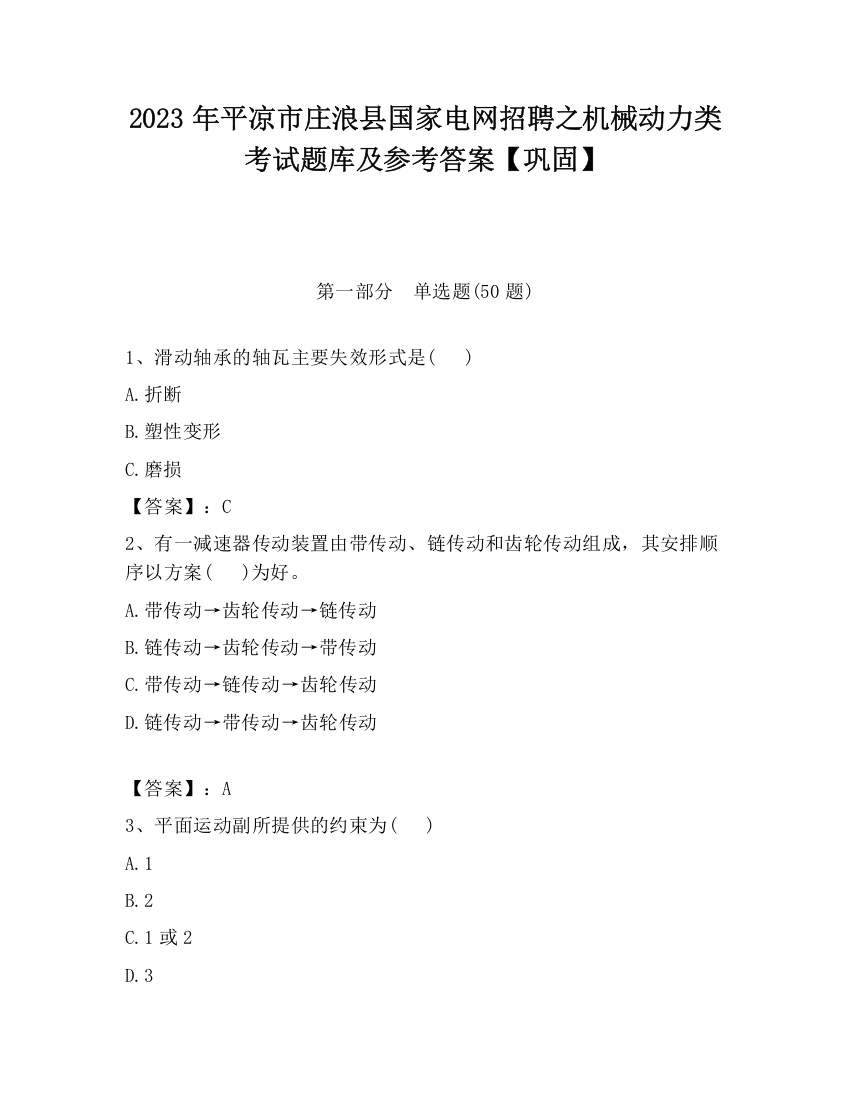 2023 年平凉市庄浪县国家电网招聘之机械动力类考试题库及参考答案【巩固】

第一部分　单选题(50 题)

1、滑动轴承的轴瓦主要失效形式是(　　)

A.折断

B.塑性变形

C.磨损

【答案】：C

2、有一减速器传动装置由带传动、链传动和齿轮传动组成，其安排顺序以方案(　　)为好。

A.带传动→齿轮传动→链传动

B.链传动→齿轮传动→带传动

C.带传动→链传动→齿轮传动

D.链传动→带传动→齿轮传动

【答案】：A

3、平面运动副所提供的约束为(　　)

A.1

B.2

C.1 或 2

D.3